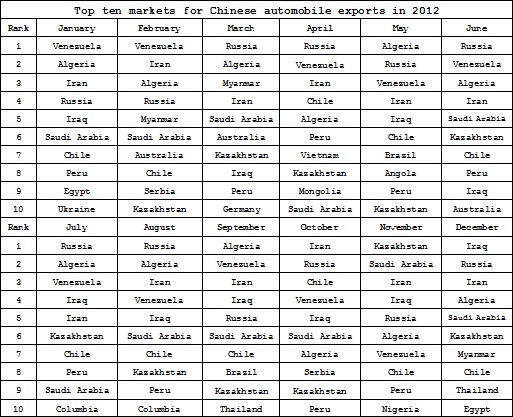 Top ten markets for Chinese automobile exports in 2012

| Rank | January | February | March | April | May | June |
|---|---|---|---|---|---|---|
| 1 | Venezuela | Venezuela | Russia | Russia | Algeria | Russia |
| 2 | Algeria | Iran | Algeria | Venezuela | Russia | Venezuela |
| 3 | Iran | Algeria | Myanmar | Iran | Venezuela | Algeria |
| 4 | Russia | Russia | Iran | Chile | Iran | Iran |
| 5 | Iraq | Myanmar | Saudi Arabia | Algeria | Iraq | Saudi Arabia |
| 6 | Saudi Arabia | Saudi Arabia | Australia | Peru | Chile | Kazakhstan |
| 7 | Chile | Australia | Kazakhstan | Vietnam | Brazil | Chile |
| 8 | Peru | Chile | Iraq | Kazakhstan | Angola | Peru |
| 9 | Egypt | Serbia | Peru | Mongolia | Peru | Iraq |
| 10 | Ukraine | Kazakhstan | Germany | Saudi Arabia | Kazakhstan | Australia |
| Rank | July | August | September | October | November | December |
| 1 | Russia | Russia | Algeria | Iran | Kazakhstan | Iraq |
| 2 | Algeria | Algeria | Venezuela | Russia | Saudi Arabia | Russia |
| 3 | Venezuela | Iran | Iran | Chile | Iran | Iran |
| 4 | Iraq | Venezuela | Iraq | Venezuela | Iraq | Algeria |
| 5 | Iran | Iraq | Russia | Iraq | Russia | Saudi Arabia |
| 6 | Kazakhstan | Saudi Arabia | Saudi Arabia | Saudi Arabia | Algeria | Kazakhstan |
| 7 | Chile | Chile | Chile | Algeria | Venezuela | Myanmar |
| 8 | Peru | Kazakhstan | Brazil | Serbia | Chile | Chile |
| 9 | Saudi Arabia | Peru | Kazakhstan | Kazakhstan | Peru | Thailand |
| 10 | Columbia | Columbia | Thailand | Peru | Nigeria | Egypt |